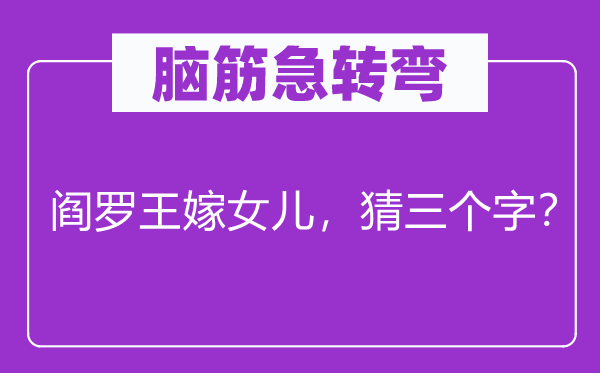 脑筋急转弯

阎罗王嫁女儿，猜三个字?